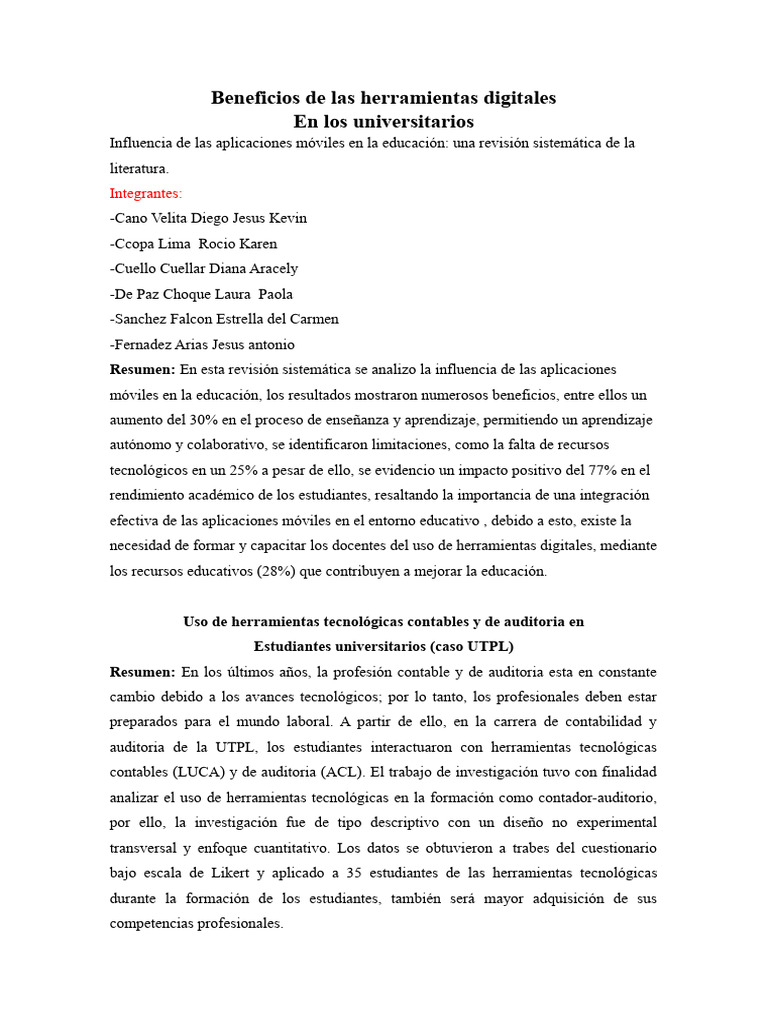 Beneficios de las herramientas digitales
En los universitarios

Influencia de las aplicaciones móviles en la educación: una revisión sistemática de la literatura.

Integrantes:
-Cano Velita Diego Jesus Kevin
-Ccopa Lima Rocio Karen
-Cuello Cuellar Diana Aracely
-De Paz Choque Laura Paola
-Sanchez Falcon Estrella del Carmen
-Fernadez Arias Jesus antonio

Resumen: En esta revisión sistemática se analizo la influencia de las aplicaciones móviles en la educación, los resultados mostraron numerosos beneficios, entre ellos un aumento del 30% en el proceso de enseñanza y aprendizaje, permitiendo un aprendizaje autónomo y colaborativo, se identificaron limitaciones, como la falta de recursos tecnológicos en un 25% a pesar de ello, se evidencio un impacto positivo del 77% en el rendimiento académico de los estudiantes, resaltando la importancia de una integración efectiva de las aplicaciones móviles en el entorno educativo , debido a esto, existe la necesidad de formar y capacitar los docentes del uso de herramientas digitales, mediante los recursos educativos (28%) que contribuyen a mejorar la educación.

Uso de herramientas tecnológicas contables y de auditoria en
Estudiantes universitarios (caso UTPL)

Resumen: En los últimos años, la profesión contable y de auditoria esta en constante cambio debido a los avances tecnológicos; por lo tanto, los profesionales deben estar preparados para el mundo laboral. A partir de ello, en la carrera de contabilidad y auditoria de la UTPL, los estudiantes interactuaron con herramientas tecnológicas contables (LUCA) y de auditoria (ACL). El trabajo de investigación tuvo con finalidad analizar el uso de herramientas tecnológicas en la formación como contador-auditorio, por ello, la investigación fue de tipo descriptivo con un diseño no experimental transversal y enfoque cuantitativo. Los datos se obtuvieron a trabes del cuestionario bajo escala de Likert y aplicado a 35 estudiantes de las herramientas tecnológicas durante la formación de los estudiantes, también será mayor adquisición de sus competencias profesionales.